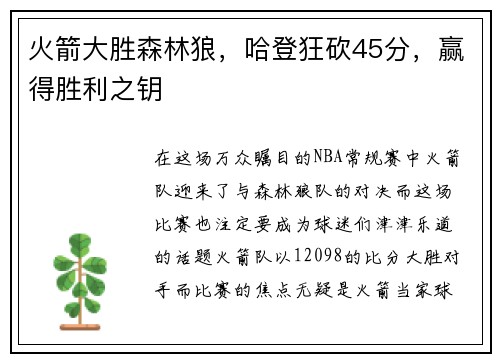 火箭大胜森林狼，哈登狂砍45分，赢得胜利之钥

在这场万众瞩目的NBA常规赛中火箭队迎来了与森林狼队的对决而这场比赛也注定要成为球迷们津津乐道的话题火箭队以12098的比分大胜对手而比赛的焦点无疑是火箭当家球